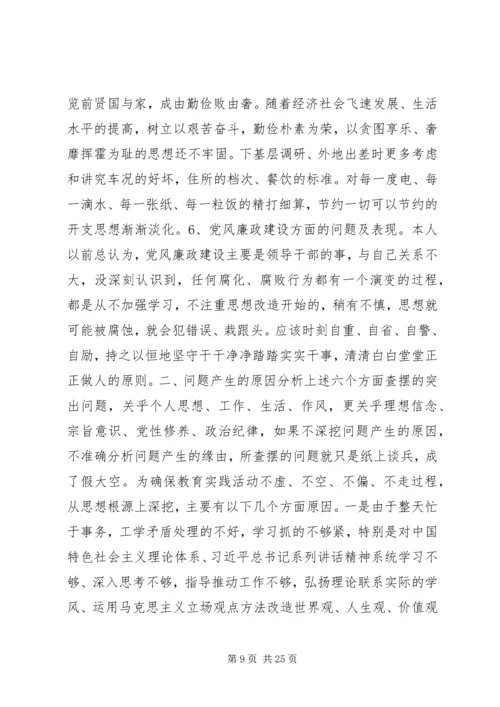 览前贤国与家，成由勤俭败由奢。随着经济社会飞速发展、生活水平的提高，树立以艰苦奋斗，勤俭朴素为荣，以贪图享乐、奢靡挥霍为耻的思想还不牢固。下基层调研、外地出差时更多考虑和讲究车况的好坏，住所的档次、餐饮的标准。对每一度电、每一滴水、每一张纸、每一粒饭的精打细算，节约一切可以节约的开支思想渐渐淡化。6、党风廉政建设方面的问题及表现。本人以前总认为，党风廉政建设主要是领导干部的事，与自己关系不大，没深刻认识到，任何腐化、腐败行为都有一个演变的过程，都是从不加强学习，不注重思想改造开始的，稍有不慎，思想就可能被腐蚀，就会犯错误、栽跟头。应该时刻自重、自省、自警、自励，持之以恒地坚守干干净净踏踏实实干事，清清白白堂堂正正做人的原则。二、问题产生的原因分析上述六个方面查摆的突出问题，关乎个人思想、工作、生活、作风，更关乎理想信念、宗旨意识、党性修养、政治纪律，如果不深挖问题产生的原因，不准确分析问题产生的缘由，所查摆的问题就只是纸上谈兵，成了假大空。为确保教育实践活动不虚、不空、不偏、不走过程，从思想根源上深挖，主要有以下几个方面原因。一是由于整天忙于事务，工学矛盾处理的不好，学习抓的不够紧，特别是对中国特色社会主义理论体系、习近平总书记系列讲话精神系统学习不够、深入思考不够，指导推动工作不够，弘扬理论联系实际的学风、运用马克思主义立场观点方法改造世界观、人生观、价值观

第 9 页 共 25 页